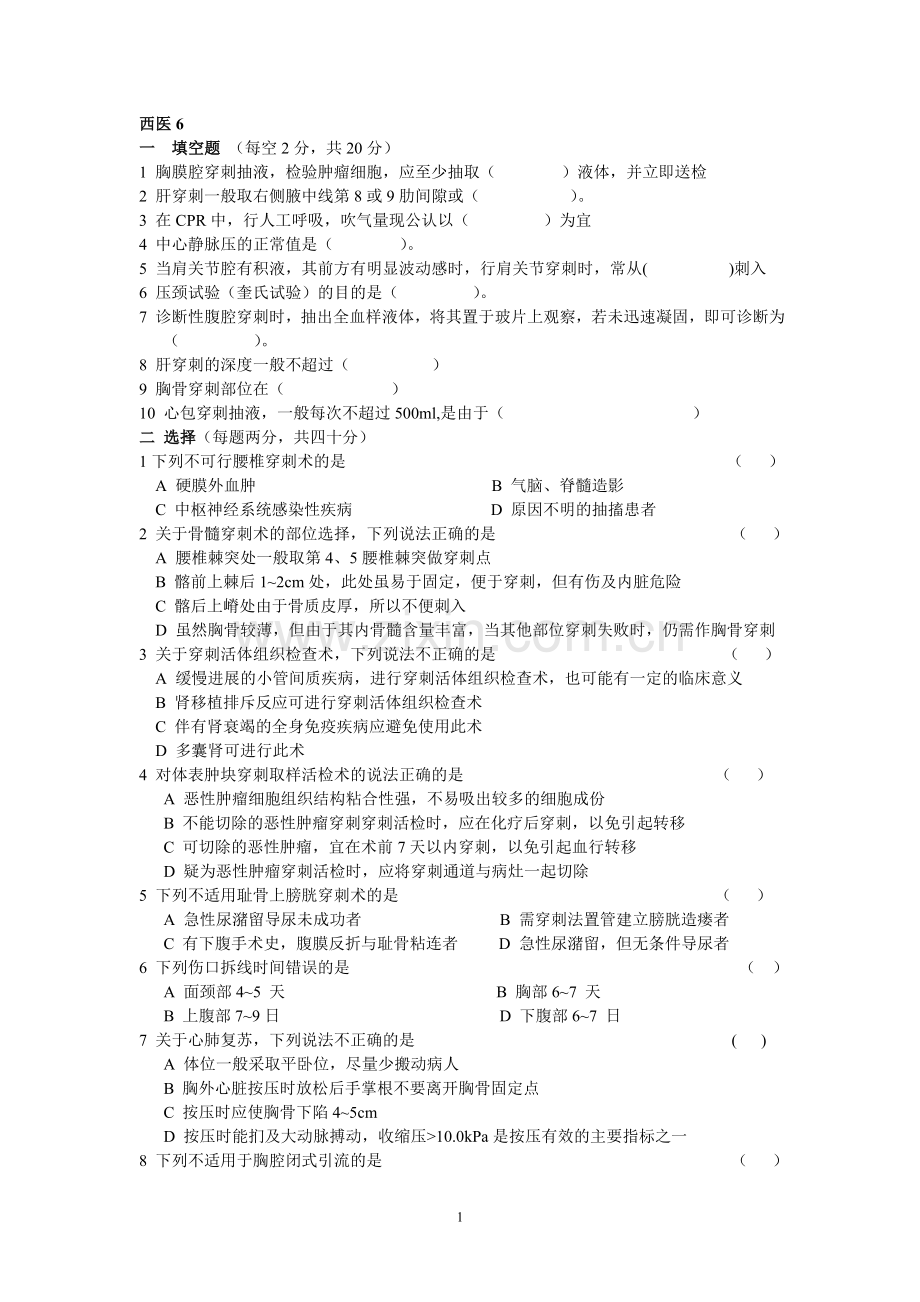 西医 6
一 填空题 （每空 2 分，共 20 分）
1 胸膜腔穿刺抽液，检验肿瘤细胞，应至少抽取（ ）液体，并立即送检
2 肝穿刺一般取右侧腋中线第 8 或 9 肋间隙或（ ）。
3 在 CPR 中，行人工呼吸，吹气量现公认以（ ）为宜
4 中心静脉压的正常值是（ ）。
5 当肩关节腔有积液，其前方有明显波动感时，行肩关节穿刺时，常从( )刺入
6 压颈试验（奎氏试验）的目的是（ ）。
7 诊断性腹腔穿刺时，抽出全血样液体，将其置于玻片上观察，若未迅速凝固，即可诊断为（ ）。
8 肝穿刺的深度一般不超过（ ）
9 胸骨穿刺部位在（ ）
10 心包穿刺抽液，一般每次不超过 500ml,是由于（ ）
二 选择（每题两分，共四十分）
1 下列不可行腰椎穿刺术的是 （ ）
A 硬膜外血肿
B 气脑、脊髓造影
C 中枢神经系统感染性疾病
D 原因不明的抽搐患者
2 关于骨髓穿刺术的部位选择，下列说法正确的是 （ ）
A 腰椎棘突处一般取第 4、5 腰椎棘突做穿刺点
B 髂前上棘后 1~2cm 处，此处虽易于固定，便于穿刺，但有伤及内脏危险
C 髂后上嵴处由于骨质皮厚，所以不便刺入
D 虽然胸骨较薄，但由于其内骨髓含量丰富，当其他部位穿刺失败时，仍需作胸骨穿刺
3 关于穿刺活体组织检查术，下列说法不正确的是 （ ）
A 缓慢进展的小管间质疾病，进行穿刺活体组织检查术，也可能有一定的临床意义
B 肾移植排斥反应可进行穿刺活体组织检查术
C 伴有肾衰竭的全身免疫疾病应避免使用此术
D 多囊肾可进行此术
4 对体表肿块穿刺取样活检术的说法正确的是 （ ）
A 恶性肿瘤细胞组织结构粘合性强，不易吸出较多的细胞成份
B 不能切除的恶性肿瘤穿刺穿刺活检时，应在化疗后穿刺，以免引起转移
C 可切除的恶性肿瘤，宜在术前 7 天以内穿刺，以免引起血行转移
D 疑为恶性肿瘤穿刺活检时，应将穿刺通道与病灶一起切除
5 下列不适用耻骨上膀胱穿刺术的是 （ ）
A 急性尿潴留导尿未成功者
B 需穿刺法置管建立膀胱造瘘者
C 有下腹手术史，腹膜反折与耻骨粘连者
D 急性尿潴留，但无条件导尿者
6 下列伤口拆线时间错误的是 （ ）
A 面颈部 4~5 天
B 胸部 6~7 天
B 上腹部 7~9 日
D 下腹部 6~7 日
7 关于心肺复苏，下列说法不正确的是 （ ）
A 体位一般采取平卧位，尽量少搬动病人
B 胸外心脏按压时放松后手掌根不要离开胸骨固定点
C 按压时应使胸骨下陷 4~5cm
D 按压时能扪及大动脉搏动，收缩压>10.0kPa 是按压有效的主要指标之一
8 下列不适用于胸腔闭式引流的是 （ ）

1